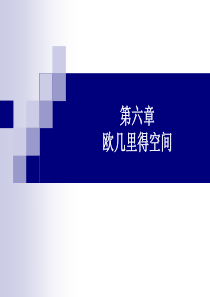 第六章
欧几里得空间